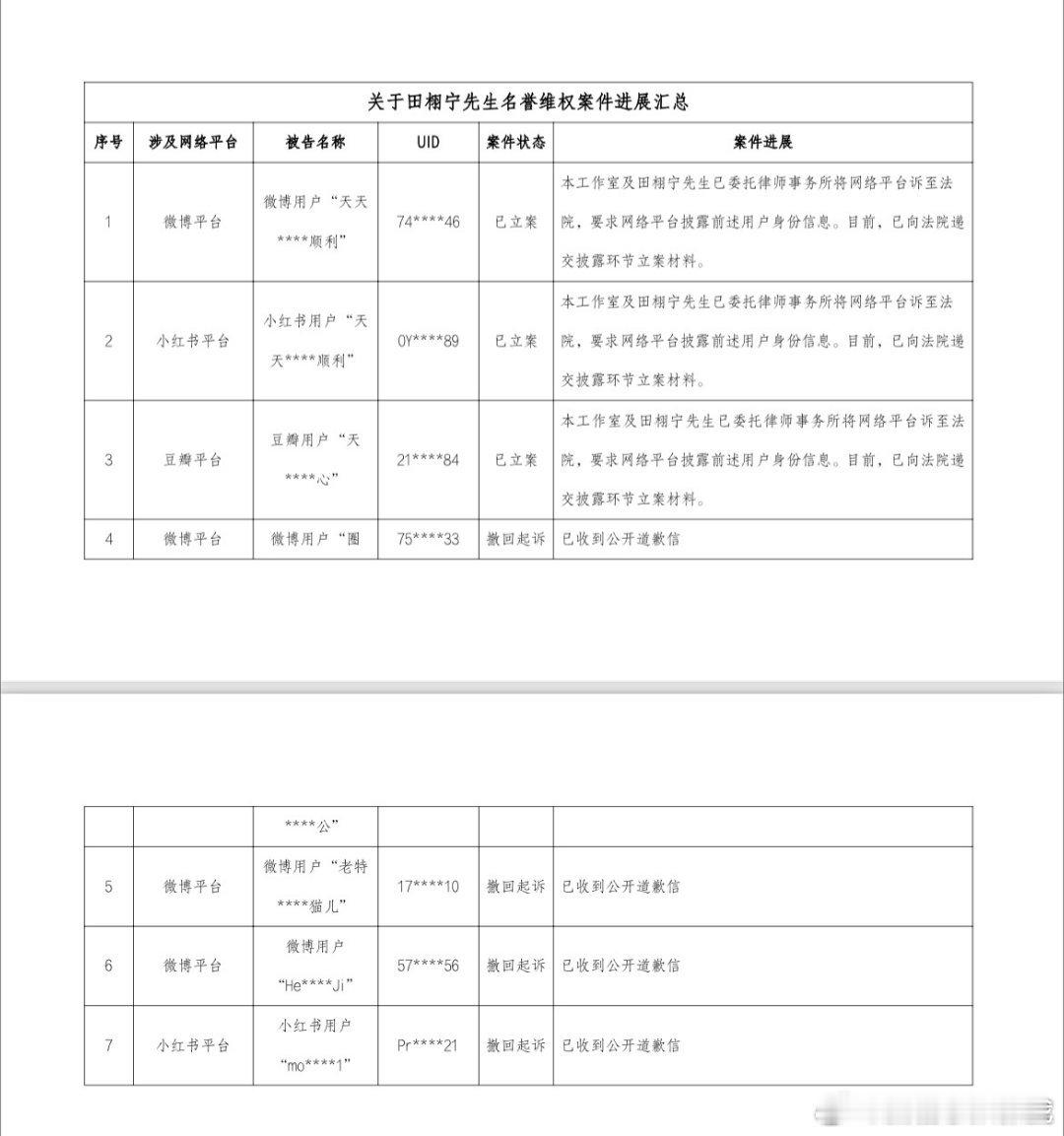 关于田栩宁先生名誉维权案件进展汇总

| 序号 | 涉及网络平台 | 被告名称 | UID | 案件状态 | 案件进展 |
|---|---|---|---|---|---|
| 1 | 微博平台 | 微博用户“天天****顺利” | 74****46 | 已立案 | 本工作室及田栩宁先生已委托律师事务所将网络平台诉至法院，要求网络平台披露前述用户身份信息。目前，已向法院递交披露环节立案材料。 |
| 2 | 小红书平台 | 小红书用户“天天****顺利” | 0Y****89 | 已立案 | 本工作室及田栩宁先生已委托律师事务所将网络平台诉至法院，要求网络平台披露前述用户身份信息。目前，已向法院递交披露环节立案材料。 |
| 3 | 豆瓣平台 | 豆瓣用户“天****心” | 21****84 | 已立案 | 本工作室及田栩宁先生已委托律师事务所将网络平台诉至法院，要求网络平台披露前述用户身份信息。目前，已向法院递交披露环节立案材料。 |
| 4 | 微博平台 | 微博用户“圈 | 75****33 | 撤回起诉 | 已收到公开道歉信 |

| | | ****公” | | | |
|---|---|---|---|---|---|
| 5 | 微博平台 | 微博用户“老特****猫儿” | 17****10 | 撤回起诉 | 已收到公开道歉信 |
| 6 | 微博平台 | 微博用户“He****Ji” | 57****56 | 撤回起诉 | 已收到公开道歉信 |
| 7 | 小红书平台 | 小红书用户“mo****1” | Pr****21 | 撤回起诉 | 已收到公开道歉信 |